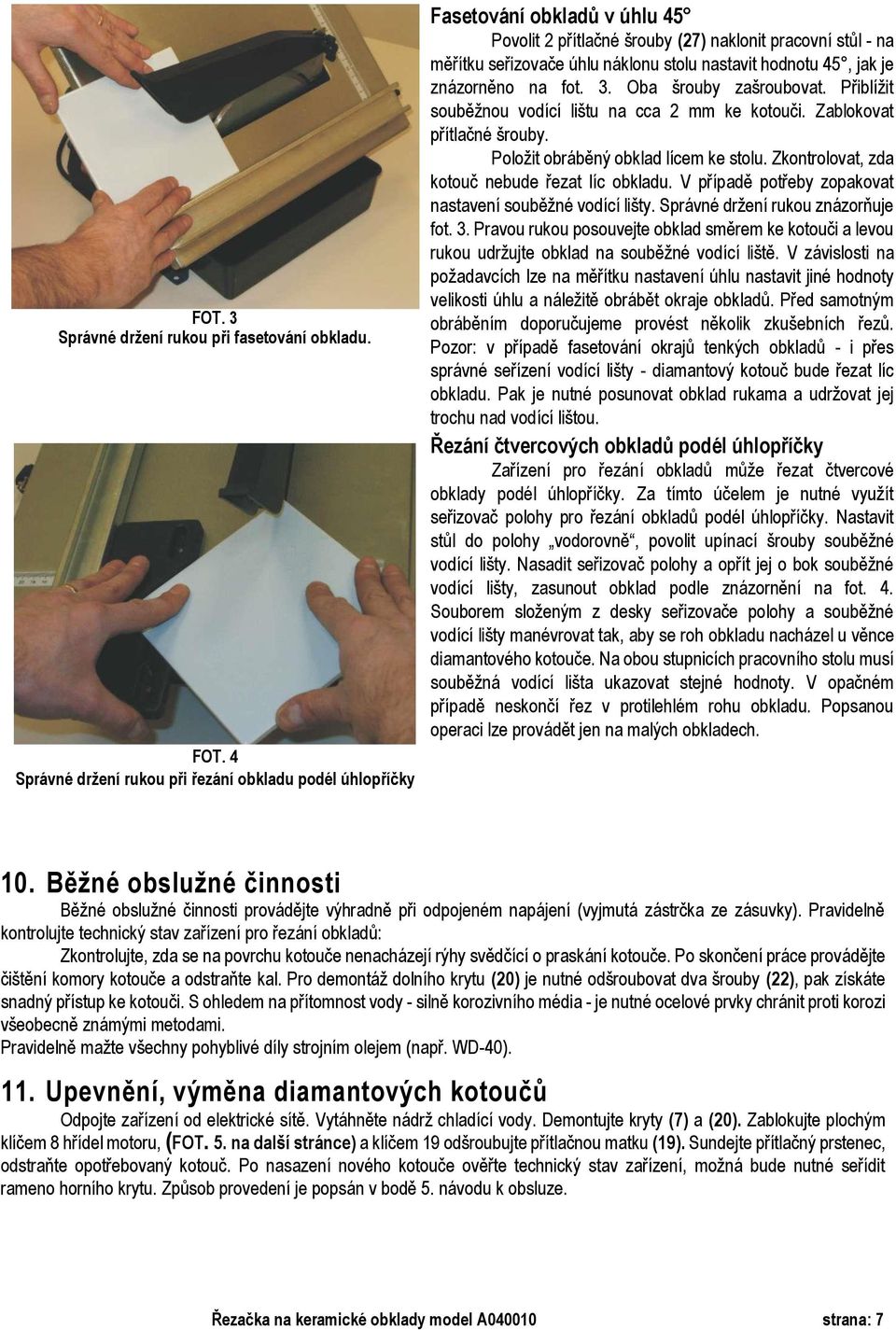 FOT. 3
Správné držení rukou při fasetování obkladu.

FOT. 4
Správné držení rukou při řezání obkladu podél úhlopříčky

Fasetování obkladů v úhlu 45°

Povolit 2 přítlačné šrouby (27) naklonit pracovní stůl - na měřítku seřizovače úhlu náklonu stolu nastavit hodnotu 45°, jak je znázorněno na fot. 3. Oba šrouby zašroubovat. Přiblížit souběžnou vodící lištu na cca 2 mm ke kotouči. Zablokovat přítlačné šrouby.

Položit obráběný obklad lícem ke stolu. Zkontrolovat, zda kotouč nebude řezat líc obkladu. V případě potřeby zopakovat nastavení souběžné vodící lišty. Správné držení rukou znázorňuje fot. 3. Pravou rukou posouvejte obklad směrem ke kotouči a levou rukou udržujte obklad na souběžné vodící liště. V závislosti na požadavcích lze na měřítku nastavení úhlu nastavit jiné hodnoty velikosti úhlu a náležitě obrábět okraje obkladů. Před samotným obráběním doporučujeme provést několik zkušebních řezů. Pozor: v případě fasetování okrajů tenkých obkladů - i přes správné seřízení vodící lišty - diamantový kotouč bude řezat líc obkladu. Pak je nutné posunovat obklad rukama a udržovat jej trochu nad vodící lištou.

Řezání čtvercových obkladů podél úhlopříčky

Zařízení pro řezání obkladů může řezat čtvercové obklady podél úhlopříčky. Za tímto účelem je nutné využít seřizovač polohy pro řezání obkladů podél úhlopříčky. Nastavit stůl do polohy „vodorovně“, povolit upínací šrouby souběžné vodící lišty. Nasadit seřizovač polohy a opřít jej o bok souběžné vodící lišty, zasunout obklad podle znázornění na fot. 4. Souborem složeným z desky seřizovače polohy a souběžné vodící lišty manévrovat tak, aby se roh obkladu nacházel u věnce diamantového kotouče. Na obou stupnicích pracovního stolu musí souběžná vodící lišta ukazovat stejné hodnoty. V opačném případě neskončí řez v protilehlém rohu obkladu. Popsanou operaci lze provádět jen na malých obkladech.

10. Běžné obslužné činnosti

Běžné obslužné činnosti provádějte výhradně při odpojeném napájení (vyjmutá zástrčka ze zásuvky). Pravidelně kontrolujte technický stav zařízení pro řezání obkladů:

Zkontrolujte, zda se na povrchu kotouče nenacházejí rýhy svědčící o praskání kotouče. Po skončení práce provádějte čištění komory kotouče a odstraňte kal. Pro demontáž dolního krytu (20) je nutné odšroubovat dva šrouby (22), pak získáte snadný přístup ke kotouči. S ohledem na přítomnost vody - silně korozivního média - je nutné ocelové prvky chránit proti korozi všeobecně známými metodami.
Pravidelně mažte všechny pohyblivé díly strojním olejem (např. WD-40).

11. Upevnění, výměna diamantových kotoučů

Odpojte zařízení od elektrické sítě. Vytáhněte nádrž chladící vody. Demontujte kryty (7) a (20). Zablokujte plochým klíčem 8 hřídel motoru, (FOT. 5. na další stránce) a klíčem 19 odšroubujte přítlačnou matku (19). Sundejte přítlačný prstenec, odstraňte opotřebovaný kotouč. Po nasazení nového kotouče ověřte technický stav zařízení, možná bude nutné seřídit rameno horního krytu. Způsob provedení je popsán v bodě 5. návodu k obsluze.

Řezačka na keramické obklady model A040010    strana: 7